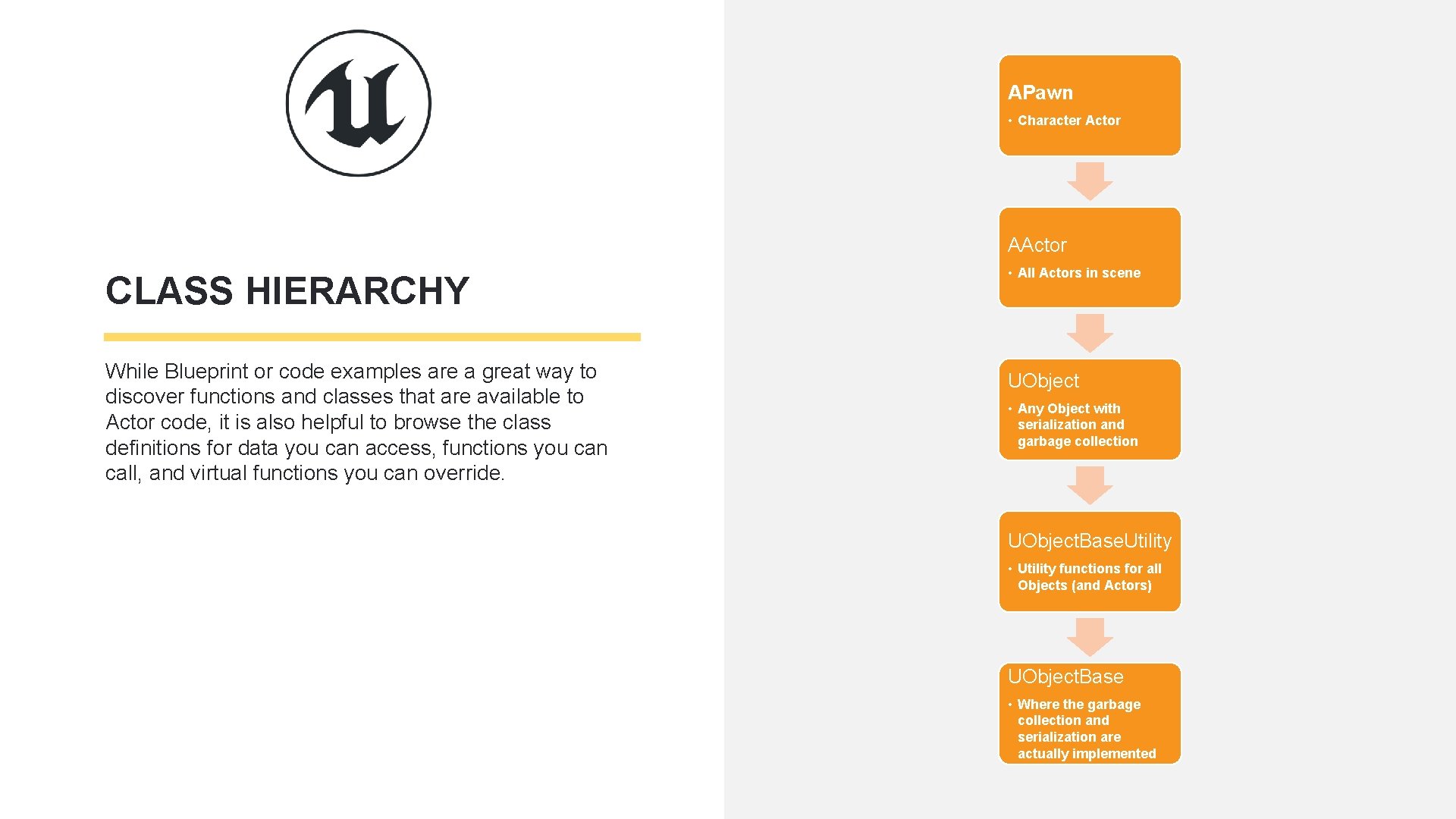 CLASS HIERARCHY

While Blueprint or code examples are a great way to discover functions and classes that are available to Actor code, it is also helpful to browse the class definitions for data you can access, functions you can call, and virtual functions you can override.

APawn
• Character Actor

AActor
• All Actors in scene

UObject
• Any Object with serialization and garbage collection

UObjectBaseUtility
• Utility functions for all Objects (and Actors)

UObjectBase
• Where the garbage collection and serialization are actually implemented